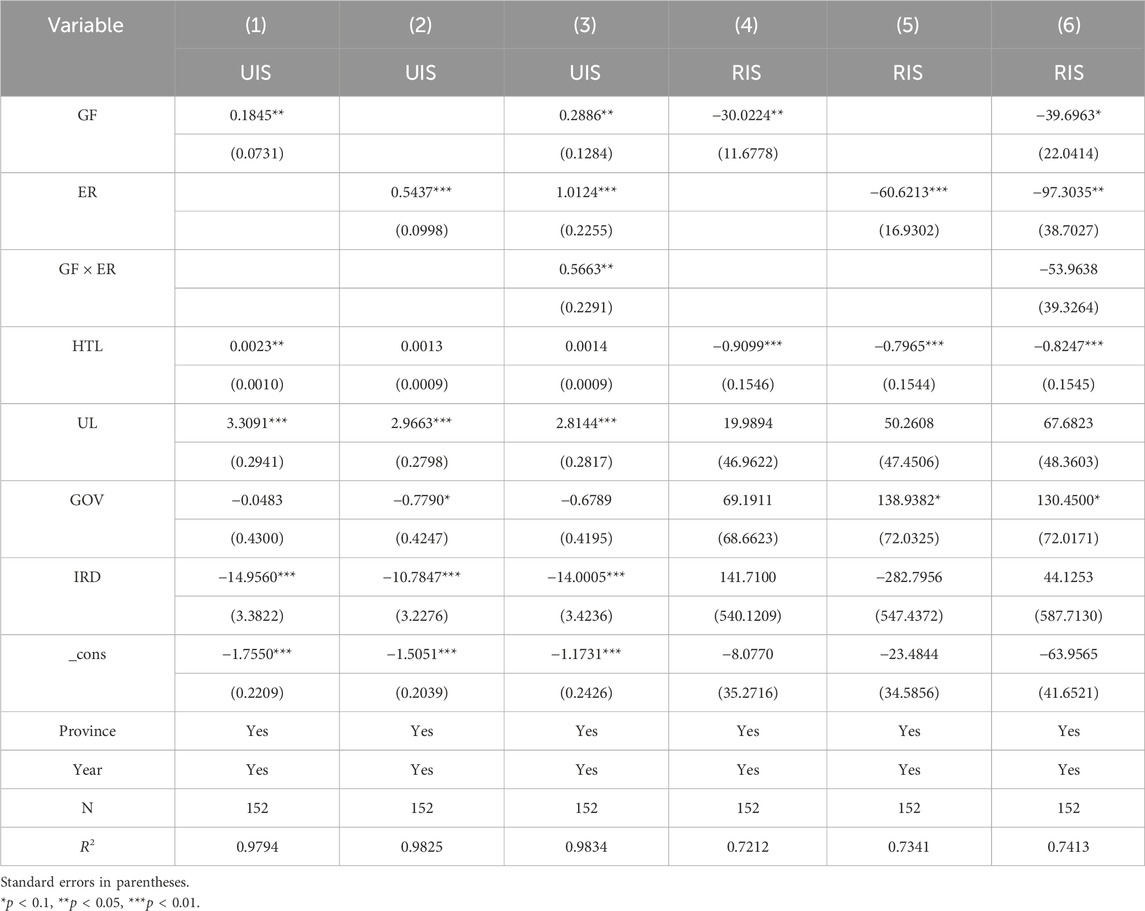 | Variable | (1) | (2) | (3) | (4) | (5) | (6) |
|---|---|---|---|---|---|---|
| | UIS | UIS | UIS | RIS | RIS | RIS |
| GF | 0.1845** | | 0.2886** | −30.0224** | | −39.6963* |
| | (0.0731) | | (0.1284) | (11.6778) | | (22.0414) |
| ER | | 0.5437*** | 1.0124*** | | −60.6213*** | −97.3035** |
| | | (0.0998) | (0.2255) | | (16.9302) | (38.7027) |
| GF × ER | | | 0.5663** | | | −53.9638 |
| | | | (0.2291) | | | (39.3264) |
| HTL | 0.0023** | 0.0013 | 0.0014 | −0.9099*** | −0.7965*** | −0.8247*** |
| | (0.0010) | (0.0009) | (0.0009) | (0.1546) | (0.1544) | (0.1545) |
| UL | 3.3091*** | 2.9663*** | 2.8144*** | 19.9894 | 50.2608 | 67.6823 |
| | (0.2941) | (0.2798) | (0.2817) | (46.9622) | (47.4506) | (48.3603) |
| GOV | −0.0483 | −0.7790* | −0.6789 | 69.1911 | 138.9382* | 130.4500* |
| | (0.4300) | (0.4247) | (0.4195) | (68.6623) | (72.0325) | (72.0171) |
| IRD | −14.9560*** | −10.7847*** | −14.0005*** | 141.7100 | −282.7956 | 44.1253 |
| | (3.3822) | (3.2276) | (3.4236) | (540.1209) | (547.4372) | (587.7130) |
| _cons | −1.7550*** | −1.5051*** | −1.1731*** | −8.0770 | −23.4844 | −63.9565 |
| | (0.2209) | (0.2039) | (0.2426) | (35.2716) | (34.5856) | (41.6521) |
| Province | Yes | Yes | Yes | Yes | Yes | Yes |
| Year | Yes | Yes | Yes | Yes | Yes | Yes |
| N | 152 | 152 | 152 | 152 | 152 | 152 |
| $R^2$ | 0.9794 | 0.9825 | 0.9834 | 0.7212 | 0.7341 | 0.7413 |

Standard errors in parentheses.
*$p$ < 0.1, **$p$ < 0.05, ***$p$ < 0.01.